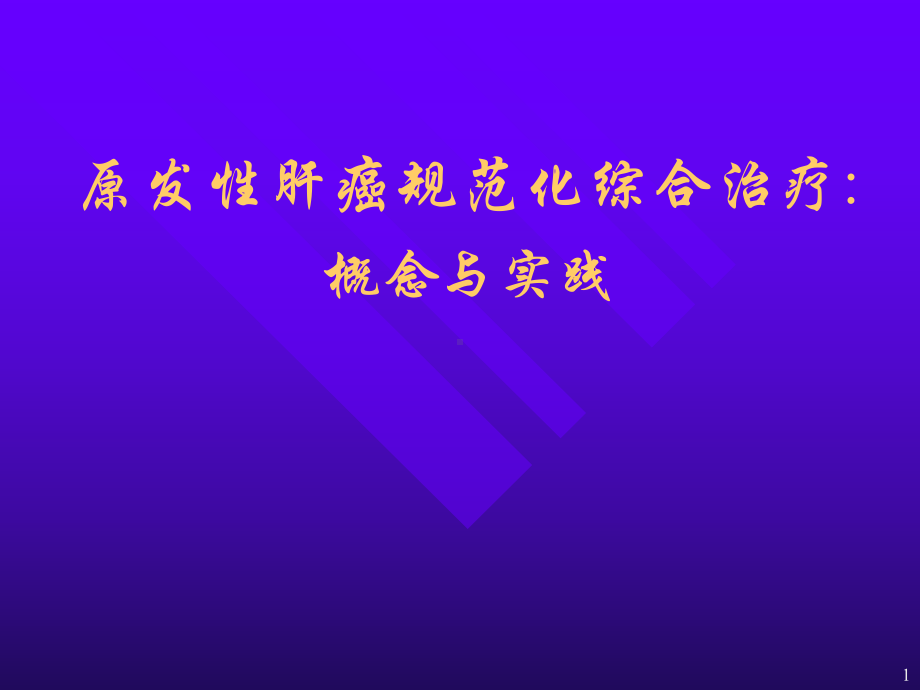 原发性肝癌规范化综合治疗：
概念与实践

1